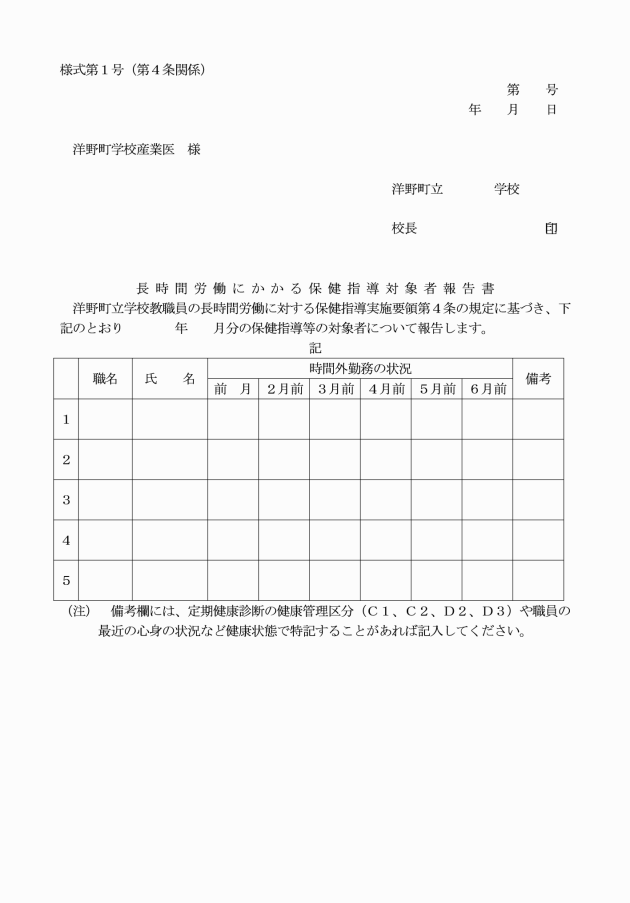 様式第１号（第４条関係）

第　　号
年　　月　　日

洋野町学校産業医　様

洋野町立　　　　学校

校長　　　　　　　　　印

長時間労働にかかる保健指導対象者報告書

洋野町立学校教職員の長時間労働に対する保健指導実施要領第４条の規定に基づき、下記のとおり　　　年　　月分の保健指導等の対象者について報告します。

記

| | 職名 | 氏　名 | 時間外勤務の状況 | | | | | | 備考 |
|---|---|---|---|---|---|---|---|---|---|
| | | | 前　月 | ２月前 | ３月前 | ４月前 | ５月前 | ６月前 | |
| 1 | | | | | | | | | |
| 2 | | | | | | | | | |
| 3 | | | | | | | | | |
| 4 | | | | | | | | | |
| 5 | | | | | | | | | |

（注）　備考欄には、定期健康診断の健康管理区分（Ｃ１、Ｃ２、Ｄ２、Ｄ３）や職員の最近の心身の状況など健康状態で特記することがあれば記入してください。